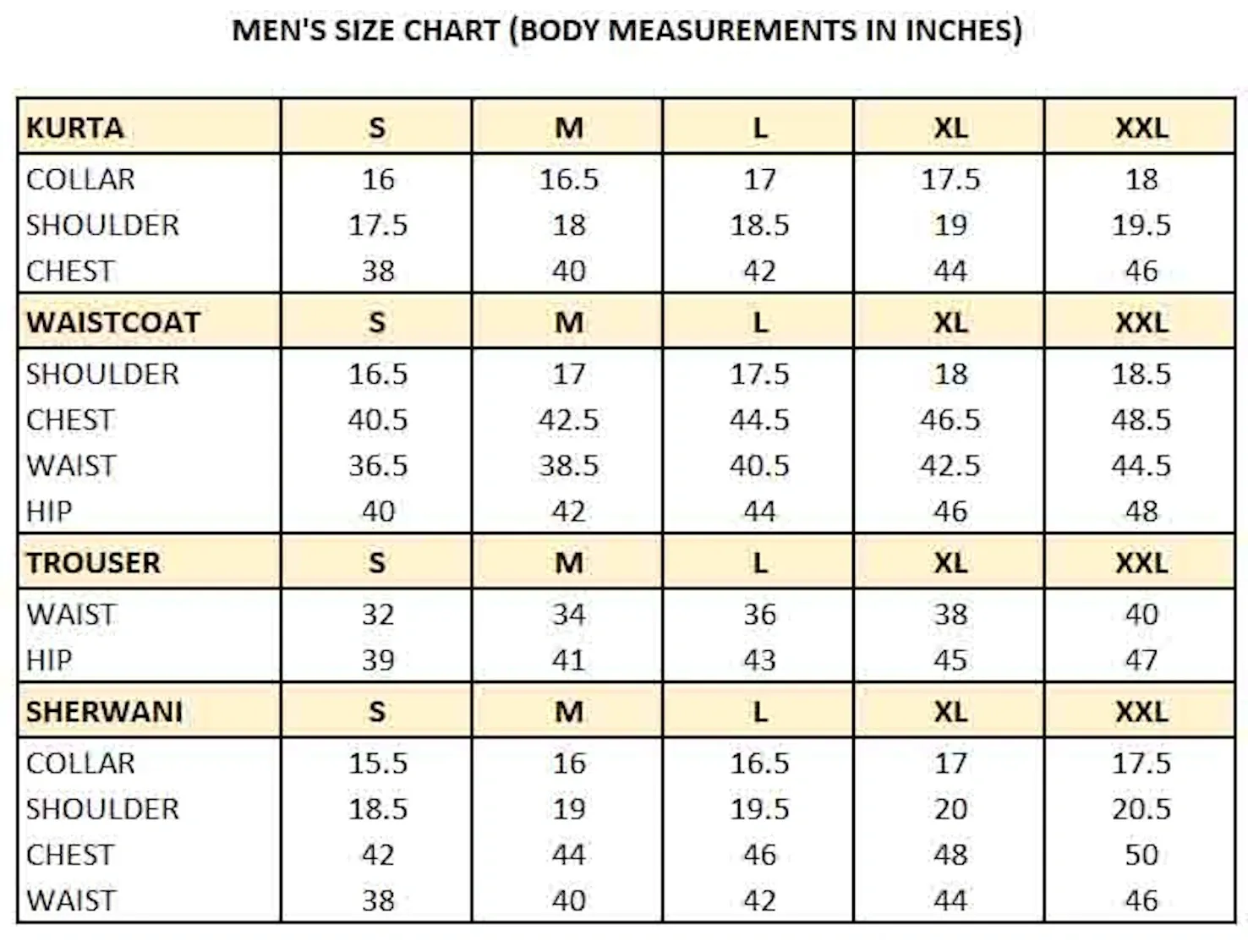 MEN'S SIZE CHART (BODY MEASUREMENTS IN INCHES)

| KURTA | S | M | L | XL | XXL |
|---|---|---|---|---|---|
| COLLAR | 16 | 16.5 | 17 | 17.5 | 18 |
| SHOULDER | 17.5 | 18 | 18.5 | 19 | 19.5 |
| CHEST | 38 | 40 | 42 | 44 | 46 |
| WAISTCOAT | S | M | L | XL | XXL |
| SHOULDER | 16.5 | 17 | 17.5 | 18 | 18.5 |
| CHEST | 40.5 | 42.5 | 44.5 | 46.5 | 48.5 |
| WAIST | 36.5 | 38.5 | 40.5 | 42.5 | 44.5 |
| HIP | 40 | 42 | 44 | 46 | 48 |
| TROUSER | S | M | L | XL | XXL |
| WAIST | 32 | 34 | 36 | 38 | 40 |
| HIP | 39 | 41 | 43 | 45 | 47 |
| SHERWANI | S | M | L | XL | XXL |
| COLLAR | 15.5 | 16 | 16.5 | 17 | 17.5 |
| SHOULDER | 18.5 | 19 | 19.5 | 20 | 20.5 |
| CHEST | 42 | 44 | 46 | 48 | 50 |
| WAIST | 38 | 40 | 42 | 44 | 46 |